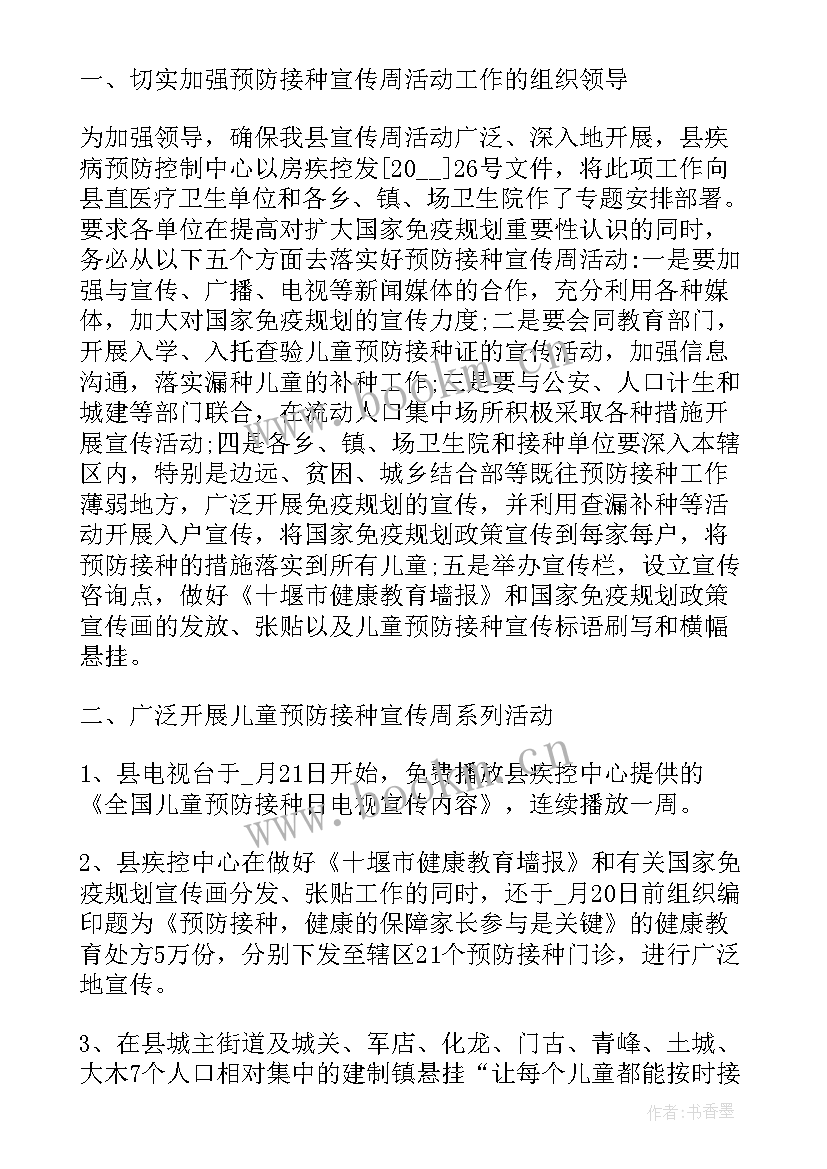 一、切实加强预防接种宣传周活动工作的组织领导

为加强领导，确保我县宣传周活动广泛、深入地开展，县疾病预防控制中心以房疾控发[20__]26号文件，将此项工作向县直医疗卫生单位和各乡、镇、场卫生院作了专题安排部署。要求各单位在提高对扩大国家免疫规划重要性认识的同时，务必从以下五个方面去落实好预防接种宣传周活动:一是要加强与宣传、广播、电视等新闻媒体的合作，充分利用各种媒体，加大对国家免疫规划的宣传力度;二是要会同教育部门，开展入学、入托查验儿童预防接种证的宣传活动，加强信息沟通，落实漏种儿童的补种工作;三是要与公安、人口计生和城建等部门联合，在流动人口集中场所积极采取各种措施开展宣传活动;四是各乡、镇、场卫生院和接种单位要深入本辖区内，特别是边远、贫困、城乡结合部等既往预防接种工作薄弱地方，广泛开展免疫规划的宣传，并利用查漏补种等活动开展入户宣传，将国家免疫规划政策宣传到每家每户，将预防接种的措施落实到所有儿童;五是举办宣传栏，设立宣传咨询点，做好《十堰市健康教育墙报》和国家免疫规划政策宣传画的发放、张贴以及儿童预防接种宣传标语刷写和横幅悬挂。

二、广泛开展儿童预防接种宣传周系列活动

1、县电视台于_月21日开始，免费播放县疾控中心提供的《全国儿童预防接种日电视宣传内容》，连续播放一周。

2、县疾控中心在做好《十堰市健康教育墙报》和有关国家免疫规划宣传画分发、张贴工作的同时，还于_月20日前组织编印题为《预防接种，健康的保障家长参与是关键》的健康教育处方5万份，分别下发至辖区21个预防接种门诊，进行广泛地宣传。

3、在县城主街道及城关、军店、化龙、门古、青峰、土城、大木7个人口相对集中的建制镇悬挂“让每个儿童都能按时接

作者：书香墨